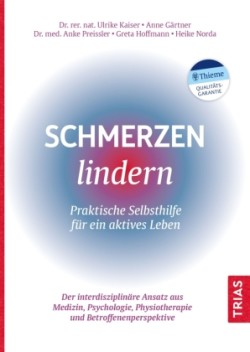 Dr. rer. nat. Ulrike Kaiser • Anne Gärtner
Dr. med. Anke Preissler • Greta Hoffmann • Heike Norda

Thieme
QUALITÄTS-GARANTIE

SCHMERZEN
lindern

Praktische Selbsthilfe für ein aktives Leben

Der interdisziplinäre Ansatz aus Medizin, Psychologie, Physiotherapie und Betroffenenperspektive

TRIAS